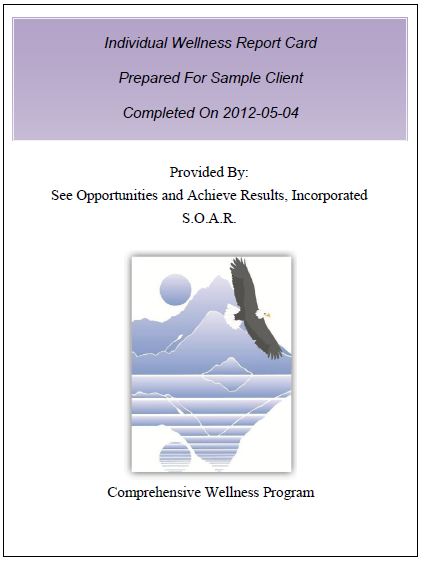 Individual Wellness Report Card

Prepared For Sample Client

Completed On 2012-05-04

Provided By:
See Opportunities and Achieve Results, Incorporated
S.O.A.R.

Comprehensive Wellness Program